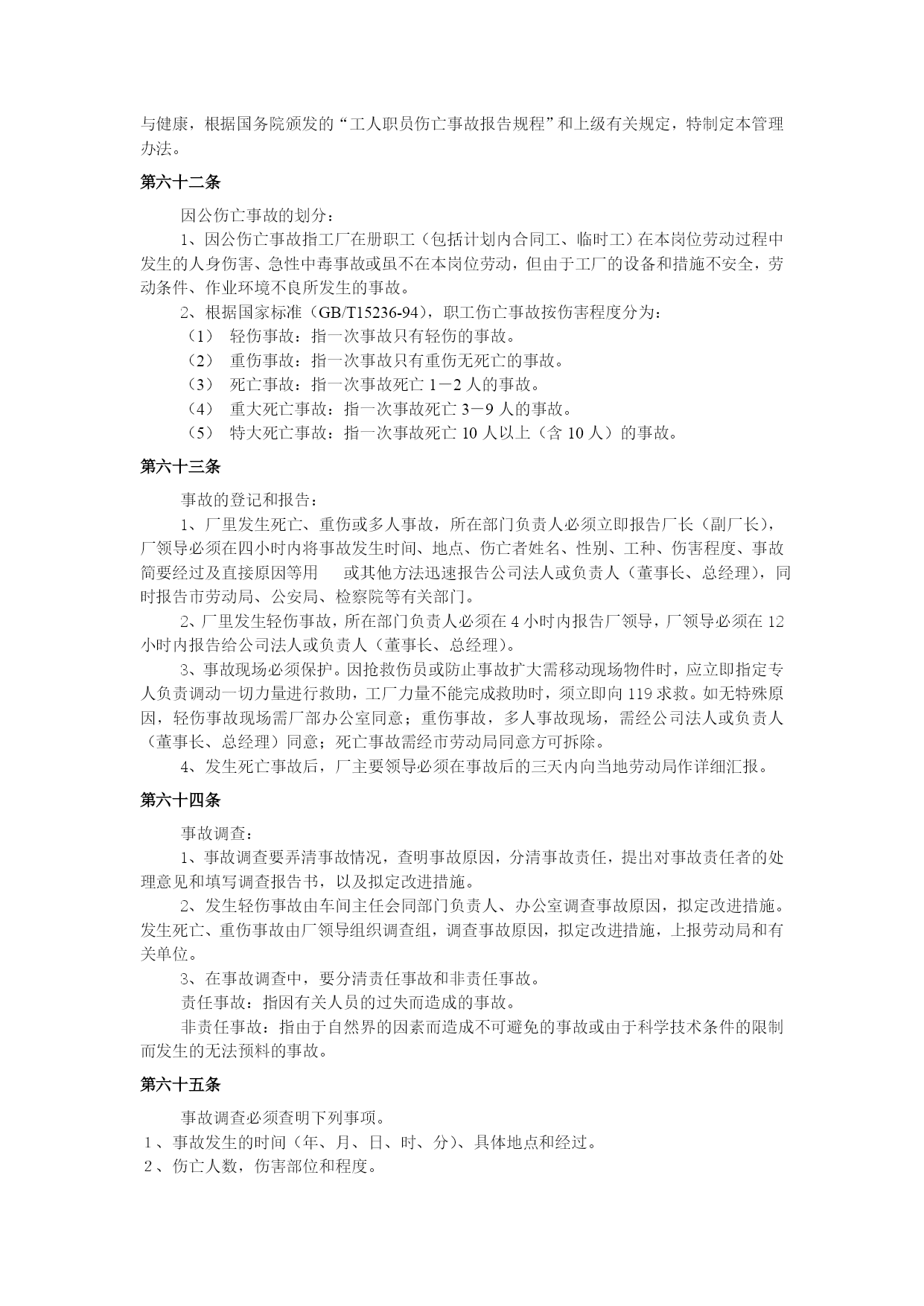 与健康，根据国务院颁发的“工人职员伤亡事故报告规程”和上级有关规定，特制定本管理办法。

第六十二条

因公伤亡事故的划分：

1、因公伤亡事故指工厂在册职工（包括计划内合同工、临时工）在本岗位劳动过程中发生的人身伤害、急性中毒事故或虽不在本岗位劳动，但由于工厂的设备和措施不安全，劳动条件、作业环境不良所发生的事故。

2、根据国家标准（GB/T15236-94），职工伤亡事故按伤害程度分为：

（1） 轻伤事故：指一次事故只有轻伤的事故。

（2） 重伤事故：指一次事故只有重伤无死亡的事故。

（3） 死亡事故：指一次事故死亡 1－2 人的事故。

（4） 重大死亡事故：指一次事故死亡 3－9 人的事故。

（5） 特大死亡事故：指一次事故死亡 10 人以上（含 10 人）的事故。

第六十三条

事故的登记和报告：

1、厂里发生死亡、重伤或多人事故，所在部门负责人必须立即报告厂长（副厂长），厂领导必须在四小时内将事故发生时间、地点、伤亡者姓名、性别、工种、伤害程度、事故简要经过及直接原因等用 或其他方法迅速报告公司法人或负责人（董事长、总经理），同时报告市劳动局、公安局、检察院等有关部门。

2、厂里发生轻伤事故，所在部门负责人必须在 4 小时内报告厂领导，厂领导必须在 12 小时内报告给公司法人或负责人（董事长、总经理）。

3、事故现场必须保护。因抢救伤员或防止事故扩大需移动现场物件时，应立即指定专人负责调动一切力量进行救助，工厂力量不能完成救助时，须立即向 119 求救。如无特殊原因，轻伤事故现场需厂部办公室同意；重伤事故，多人事故现场，需经公司法人或负责人（董事长、总经理）同意；死亡事故需经市劳动局同意方可拆除。

4、发生死亡事故后，厂主要领导必须在事故后的三天内向当地劳动局作详细汇报。

第六十四条

事故调查：

1、事故调查要弄清事故情况，查明事故原因，分清事故责任，提出对事故责任者的处理意见和填写调查报告书，以及拟定改进措施。

2、发生轻伤事故由车间主任会同部门负责人、办公室调查事故原因，拟定改进措施。发生死亡、重伤事故由厂领导组织调查组，调查事故原因，拟定改进措施，上报劳动局和有关单位。

3、在事故调查中，要分清责任事故和非责任事故。

责任事故：指因有关人员的过失而造成的事故。

非责任事故：指由于自然界的因素而造成不可避免的事故或由于科学技术条件的限制而发生的无法预料的事故。

第六十五条

事故调查必须查明下列事项。

1、事故发生的时间（年、月、日、时、分）、具体地点和经过。

2、伤亡人数，伤害部位和程度。